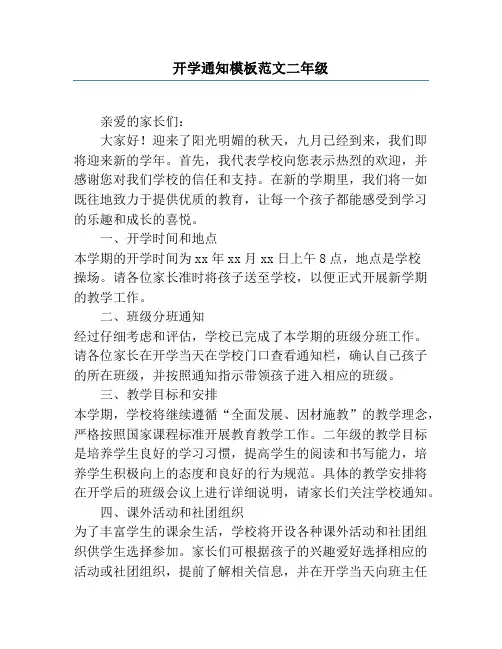 开学通知模板范文二年级

亲爱的家长们：

大家好！迎来了阳光明媚的秋天，九月已经到来，我们即将迎来新的学年。首先，我代表学校向您表示热烈的欢迎，并感谢您对我们学校的信任和支持。在新的学期里，我们将一如既往地致力于提供优质的教育，让每一个孩子都能感受到学习的乐趣和成长的喜悦。

一、开学时间和地点

本学期的开学时间为xx年xx月xx日上午8点，地点是学校操场。请各位家长准时将孩子送至学校，以便正式开展新学期的教学工作。

二、班级分班通知

经过仔细考虑和评估，学校已完成了本学期的班级分班工作。请各位家长在开学当天在学校门口查看通知栏，确认自己孩子的所在班级，并按照通知指示带领孩子进入相应的班级。

三、教学目标和安排

本学期，学校将继续遵循“全面发展、因材施教”的教学理念，严格按照国家课程标准开展教育教学工作。二年级的教学目标是培养学生良好的学习习惯，提高学生的阅读和书写能力，培养学生积极向上的态度和良好的行为规范。具体的教学安排将在开学后的班级会议上进行详细说明，请家长们关注学校通知。

四、课外活动和社团组织

为了丰富学生的课余生活，学校将开设各种课外活动和社团组织供学生选择参加。家长们可根据孩子的兴趣爱好选择相应的活动或社团组织，提前了解相关信息，并在开学当天向班主任